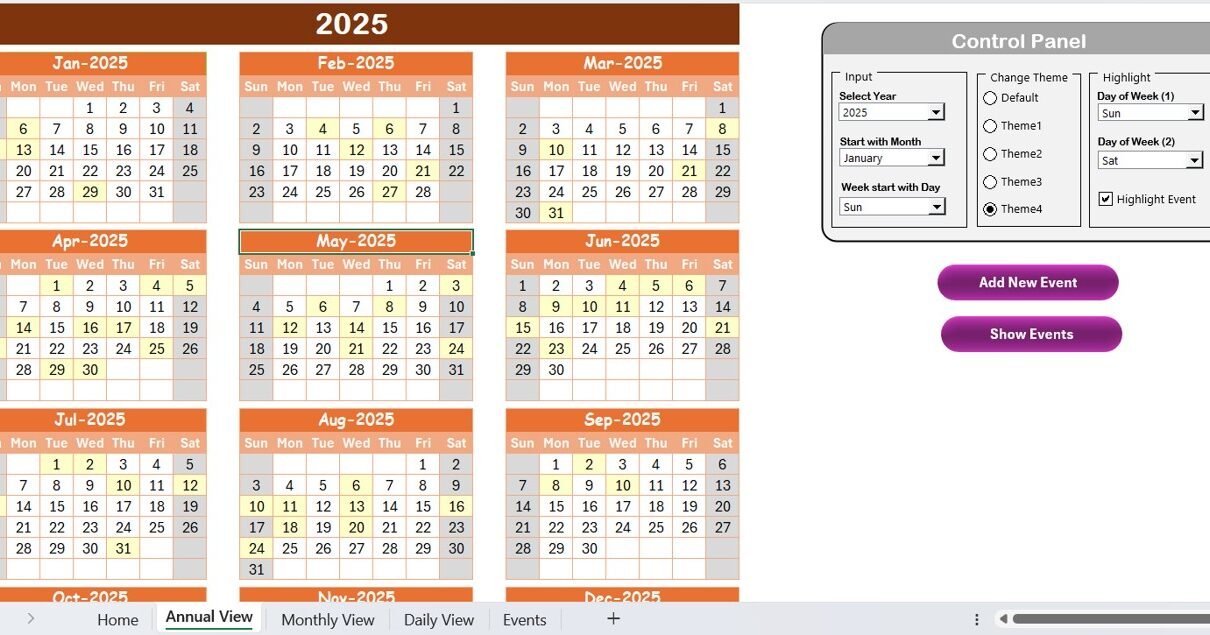 2025

Jan-2025
| Mon | Tue | Wed | Thu | Fri | Sat |
|---|---|---|---|---|---|
| | | 1 | 2 | 3 | 4 |
| 6 | 7 | 8 | 9 | 10 | 11 |
| 13 | 14 | 15 | 16 | 17 | 18 |
| 20 | 21 | 22 | 23 | 24 | 25 |
| 27 | 28 | 29 | 30 | 31 | |

Feb-2025
| Sun | Mon | Tue | Wed | Thu | Fri | Sat |
|---|---|---|---|---|---|---|
| | | | | | | 1 |
| 2 | 3 | 4 | 5 | 6 | 7 | 8 |
| 9 | 10 | 11 | 12 | 13 | 14 | 15 |
| 16 | 17 | 18 | 19 | 20 | 21 | 22 |
| 23 | 24 | 25 | 26 | 27 | 28 | |

Mar-2025
| Sun | Mon | Tue | Wed | Thu | Fri | Sat |
|---|---|---|---|---|---|---|
| | | | | | | 1 |
| 2 | 3 | 4 | 5 | 6 | 7 | 8 |
| 9 | 10 | 11 | 12 | 13 | 14 | 15 |
| 16 | 17 | 18 | 19 | 20 | 21 | 22 |
| 23 | 24 | 25 | 26 | 27 | 28 | 29 |
| 30 | 31 | | | | | |

Apr-2025
| Mon | Tue | Wed | Thu | Fri | Sat |
|---|---|---|---|---|---|
| | 1 | 2 | 3 | 4 | 5 |
| 7 | 8 | 9 | 10 | 11 | 12 |
| 14 | 15 | 16 | 17 | 18 | 19 |
| 21 | 22 | 23 | 24 | 25 | 26 |
| 28 | 29 | 30 | | | |

May-2025
| Sun | Mon | Tue | Wed | Thu | Fri | Sat |
|---|---|---|---|---|---|---|
| | | | | 1 | 2 | 3 |
| 4 | 5 | 6 | 7 | 8 | 9 | 10 |
| 11 | 12 | 13 | 14 | 15 | 16 | 17 |
| 18 | 19 | 20 | 21 | 22 | 23 | 24 |
| 25 | 26 | 27 | 28 | 29 | 30 | 31 |

Jun-2025
| Sun | Mon | Tue | Wed | Thu | Fri | Sat |
|---|---|---|---|---|---|---|
| 1 | 2 | 3 | 4 | 5 | 6 | 7 |
| 8 | 9 | 10 | 11 | 12 | 13 | 14 |
| 15 | 16 | 17 | 18 | 19 | 20 | 21 |
| 22 | 23 | 24 | 25 | 26 | 27 | 28 |
| 29 | 30 | | | | | |

Jul-2025
| Mon | Tue | Wed | Thu | Fri | Sat |
|---|---|---|---|---|---|
| | 1 | 2 | 3 | 4 | 5 |
| 7 | 8 | 9 | 10 | 11 | 12 |
| 14 | 15 | 16 | 17 | 18 | 19 |
| 21 | 22 | 23 | 24 | 25 | 26 |
| 28 | 29 | 30 | 31 | | |

Aug-2025
| Sun | Mon | Tue | Wed | Thu | Fri | Sat |
|---|---|---|---|---|---|---|
| | | | | | 1 | 2 |
| 3 | 4 | 5 | 6 | 7 | 8 | 9 |
| 10 | 11 | 12 | 13 | 14 | 15 | 16 |
| 17 | 18 | 19 | 20 | 21 | 22 | 23 |
| 24 | 25 | 26 | 27 | 28 | 29 | 30 |
| 31 | | | | | | |

Sep-2025
| Sun | Mon | Tue | Wed | Thu | Fri | Sat |
|---|---|---|---|---|---|---|
| | 1 | 2 | 3 | 4 | 5 | 6 |
| 7 | 8 | 9 | 10 | 11 | 12 | 13 |
| 14 | 15 | 16 | 17 | 18 | 19 | 20 |
| 21 | 22 | 23 | 24 | 25 | 26 | 27 |
| 28 | 29 | 30 | | | | |

Oct-2025
Nov-2025
Dec-2025

Control Panel
Input
Select Year
2025
Start with Month
January
Week start with Day
Sun
Change Theme
Default
Theme1
Theme2
Theme3
Theme4
Highlight
Day of Week (1)
Sun
Day of Week (2)
Sat
Highlight Event

Add New Event
Show Events

Home Annual View Monthly View Daily View Events +